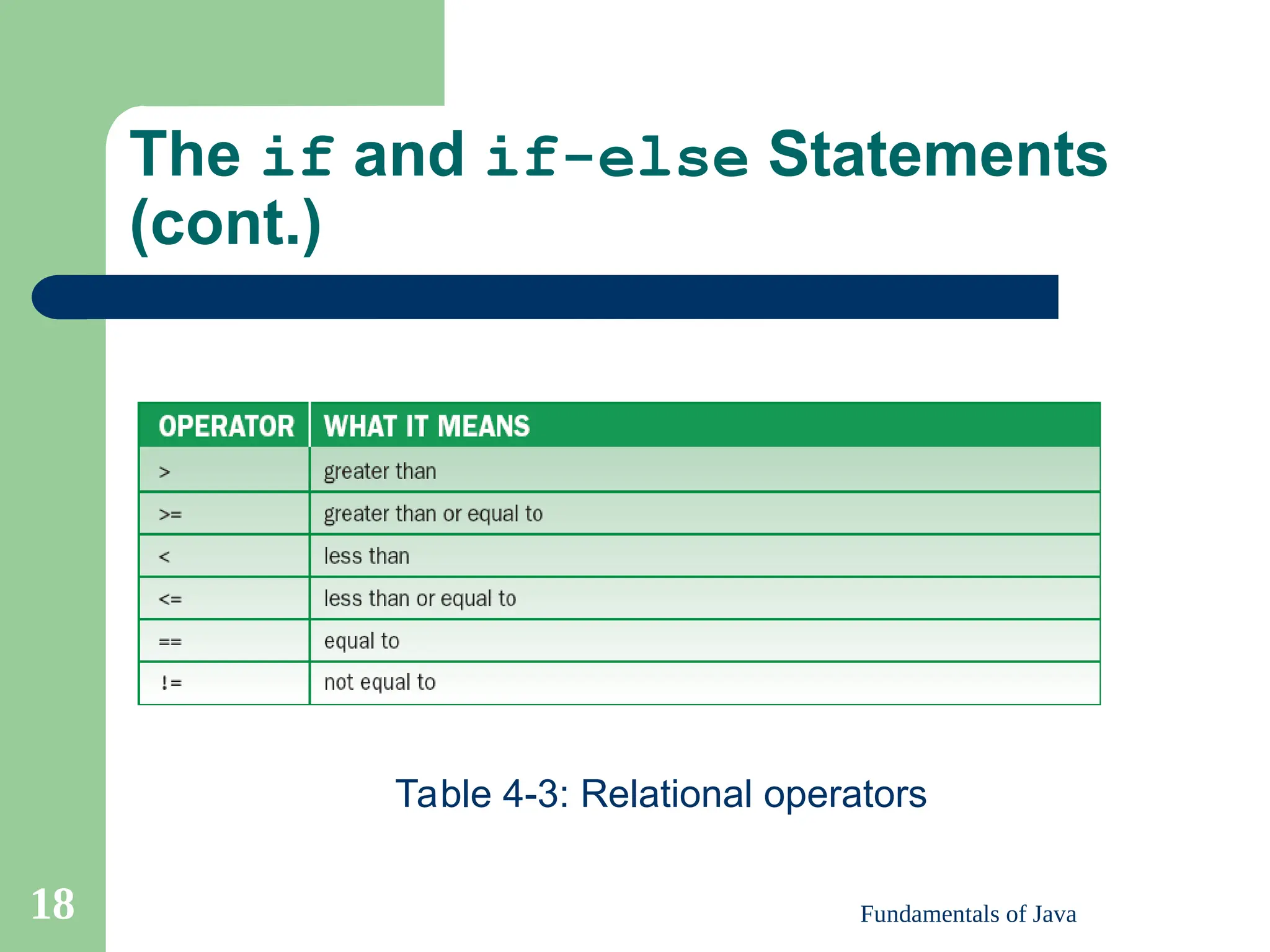 The if and if-else Statements (cont.)

| OPERATOR | WHAT IT MEANS |
|---|---|
| > | greater than |
| >= | greater than or equal to |
| < | less than |
| <= | less than or equal to |
| == | equal to |
| != | not equal to |

Table 4-3: Relational operators

18

Fundamentals of Java